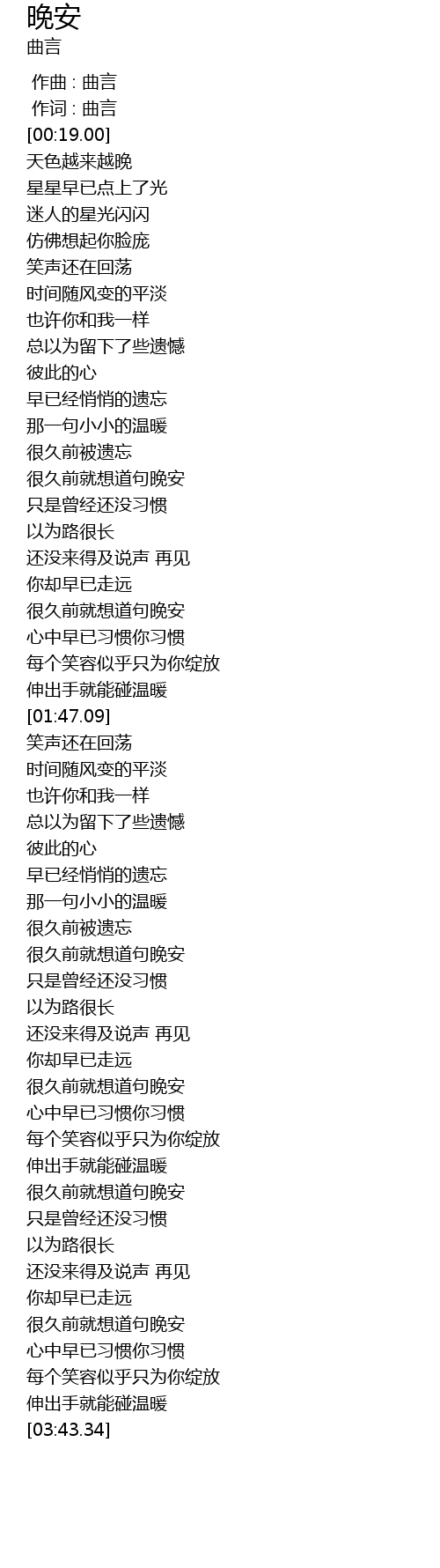 晚安
曲言

作曲 : 曲言
作词 : 曲言
[00:19.00]
天色越来越晚
星星早已点上了光
迷人的星光闪闪
仿佛想起你脸庞
笑声还在回荡
时间随风变的平淡
也许你和我一样
总以为留下了些遗憾
彼此的心
早已经悄悄的遗忘
那一句小小的温暖
很久前被遗忘
很久前就想道句晚安
只是曾经还没习惯
以为路很长
还没来得及说声 再见
你却早已走远
很久前就想道句晚安
心中早已习惯你习惯
每个笑容似乎只为你绽放
伸出手就能碰温暖
[01:47.09]
笑声还在回荡
时间随风变的平淡
也许你和我一样
总以为留下了些遗憾
彼此的心
早已经悄悄的遗忘
那一句小小的温暖
很久前被遗忘
很久前就想道句晚安
只是曾经还没习惯
以为路很长
还没来得及说声 再见
你却早已走远
很久前就想道句晚安
心中早已习惯你习惯
每个笑容似乎只为你绽放
伸出手就能碰温暖
很久前就想道句晚安
只是曾经还没习惯
以为路很长
还没来得及说声 再见
你却早已走远
很久前就想道句晚安
心中早已习惯你习惯
每个笑容似乎只为你绽放
伸出手就能碰温暖
[03:43.34]